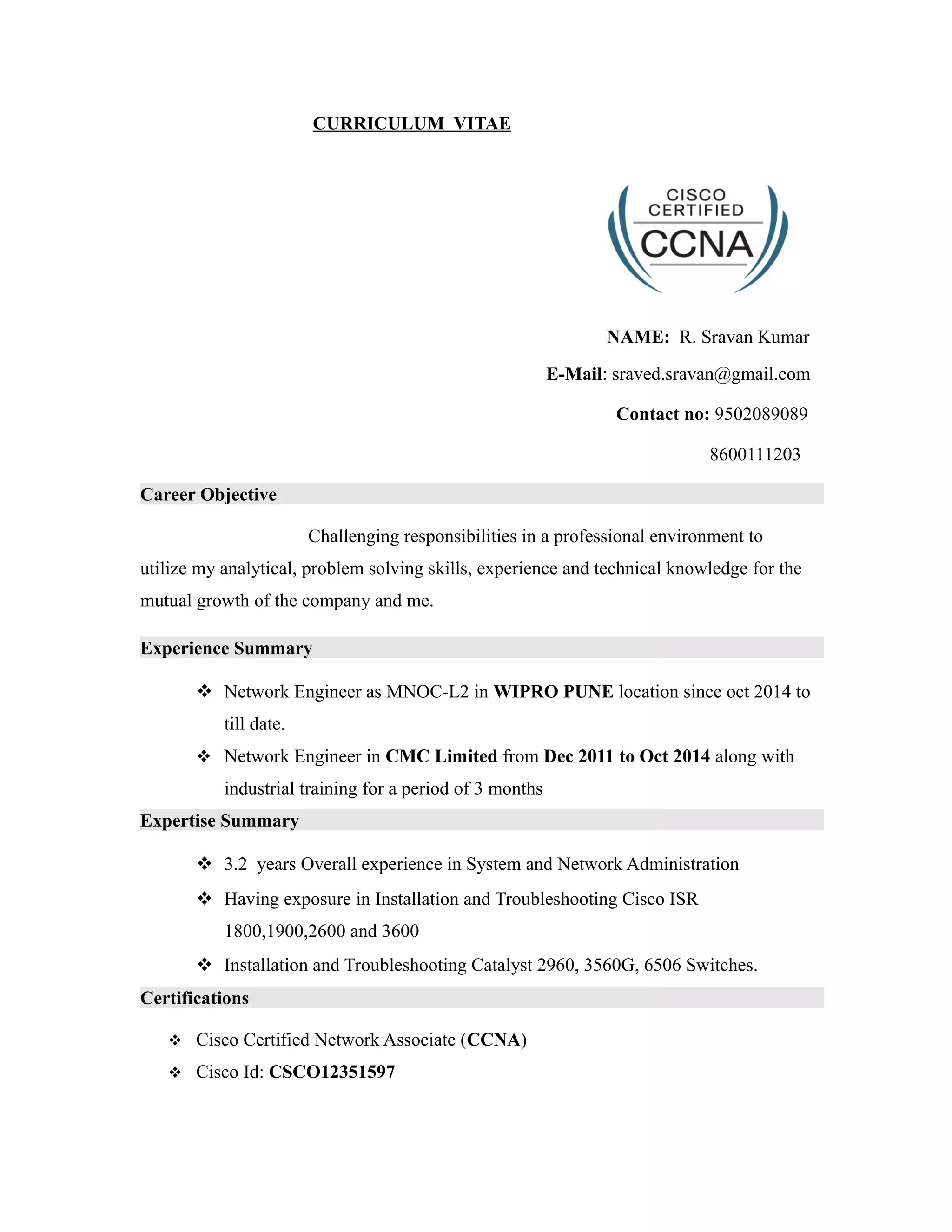 CURRICULUM VITAE

CISCO CERTIFIED
CCNA

NAME: R. Sravan Kumar

E-Mail: sraved.sravan@gmail.com

Contact no: 9502089089

8600111203

Career Objective

Challenging responsibilities in a professional environment to utilize my analytical, problem solving skills, experience and technical knowledge for the mutual growth of the company and me.

Experience Summary

❖ Network Engineer as MNOC-L2 in WIPRO PUNE location since oct 2014 to till date.

❖ Network Engineer in CMC Limited from Dec 2011 to Oct 2014 along with industrial training for a period of 3 months

Expertise Summary

❖ 3.2 years Overall experience in System and Network Administration

❖ Having exposure in Installation and Troubleshooting Cisco ISR 1800,1900,2600 and 3600

❖ Installation and Troubleshooting Catalyst 2960, 3560G, 6506 Switches.

Certifications

❖ Cisco Certified Network Associate (CCNA)

❖ Cisco Id: CSCO12351597